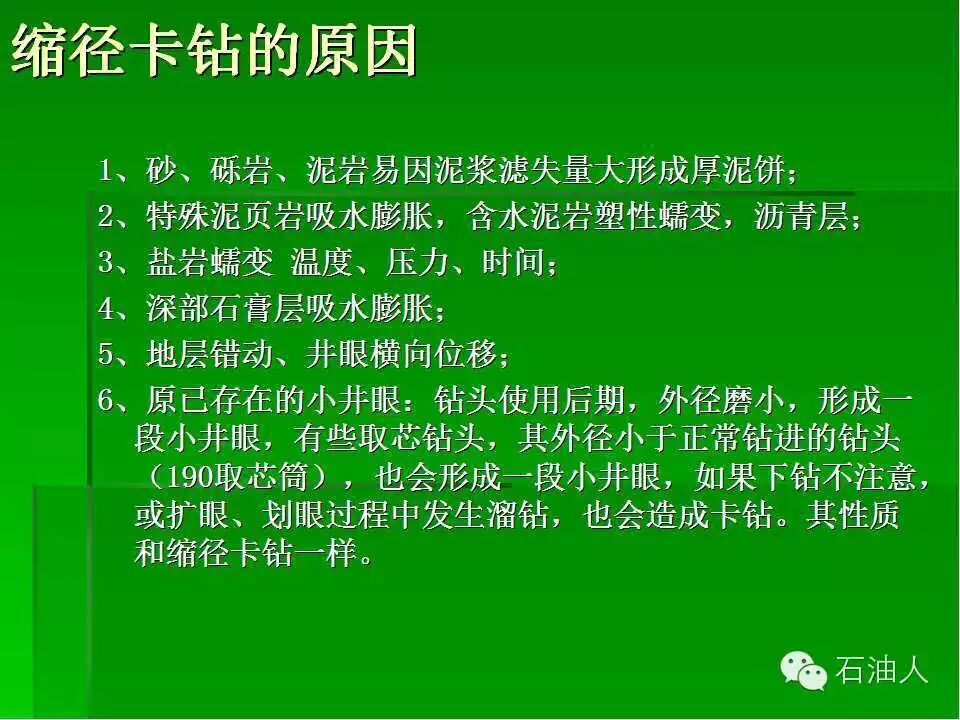 缩径卡钻的原因

1、砂、砾岩、泥岩易因泥浆滤失量大形成厚泥饼；

2、特殊泥页岩吸水膨胀，含水泥岩塑性蠕变，沥青层；

3、盐岩蠕变 温度、压力、时间；

4、深部石膏层吸水膨胀；

5、地层错动、井眼横向位移；

6、原已存在的小井眼：钻头使用后期，外径磨小，形成一段小井眼，有些取芯钻头，其外径小于正常钻进的钻头（190取芯筒），也会形成一段小井眼，如果下钻不注意，或扩眼、划眼过程中发生溜钻，也会造成卡钻。其性质和缩径卡钻一样。

石油人